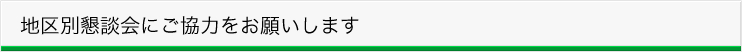 地区別懇談会にご協力をお願いします